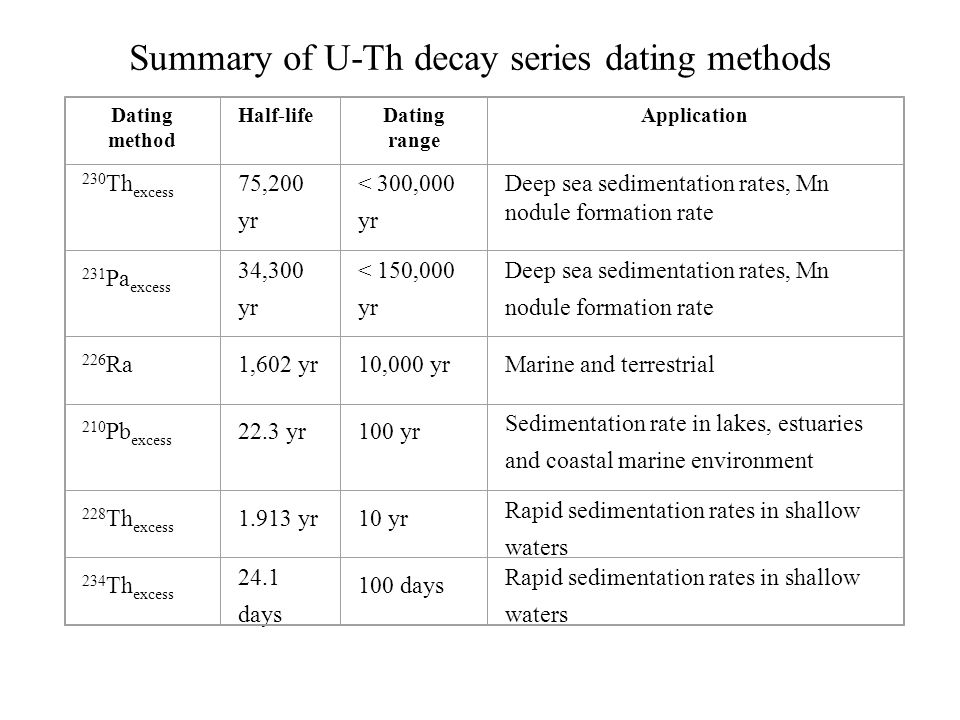 Summary of U-Th decay series dating methods

| Dating method | Half-life | Dating range | Application |
|---|---|---|---|
| $^{230}Th_{excess}$ | 75,200 yr | < 300,000 yr | Deep sea sedimentation rates, Mn nodule formation rate |
| $^{231}Pa_{excess}$ | 34,300 yr | < 150,000 yr | Deep sea sedimentation rates, Mn nodule formation rate |
| $^{226}Ra$ | 1,602 yr | 10,000 yr | Marine and terrestrial |
| $^{210}Pb_{excess}$ | 22.3 yr | 100 yr | Sedimentation rate in lakes, estuaries and coastal marine environment |
| $^{228}Th_{excess}$ | 1.913 yr | 10 yr | Rapid sedimentation rates in shallow waters |
| $^{234}Th_{excess}$ | 24.1 days | 100 days | Rapid sedimentation rates in shallow waters |